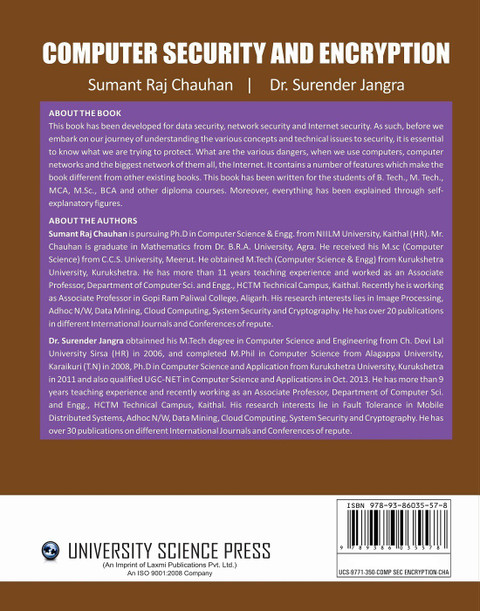 COMPUTER SECURITY AND ENCRYPTION

Sumant Raj Chauhan | Dr. Surender Jangra

ABOUT THE BOOK

This book has been developed for data security, network security and Internet security. As such, before we embark on our journey of understanding the various concepts and technical issues to security, it is essential to know what we are trying to protect. What are the various dangers, when we use computers, computer networks and the biggest network of them all, the Internet. It contains a number of features which make the book different from other existing books. This book has been written for the students of B. Tech., M. Tech., MCA, M.Sc., BCA and other diploma courses. Moreover, everything has been explained through self-explanatory figures.

ABOUT THE AUTHORS

Sumant Raj Chauhan is pursuing Ph.D in Computer Science & Engg. from NIILM University, Kaithal (HR). Mr. Chauhan is graduate in Mathematics from Dr. B.R.A. University, Agra. He received his M.sc (Computer Science) from C.C.S. University, Meerut. He obtained M.Tech (Computer Science & Engg) from Kurukshetra University, Kurukshetra. He has more than 11 years teaching experience and worked as an Associate Professor, Department of Computer Sci. and Engg., HCTM Technical Campus, Kaithal. Recently he is working as Associate Professor in Gopi Ram Paliwal College, Aligarh. His research interests lies in Image Processing, Adhoc N/W, Data Mining, Cloud Computing, System Security and Cryptography. He has over 20 publications in different International Journals and Conferences of repute.

Dr. Surender Jangra obtainned his M.Tech degree in Computer Science and Engineering from Ch. Devi Lal University Sirsa (HR) in 2006, and completed M.Phil in Computer Science from Alagappa University, Karaikuri (T.N) in 2008, Ph.D in Computer Science and Application from Kurukshetra University, Kurukshetra in 2011 and also qualified UGC-NET in Computer Science and Applications in Oct. 2013. He has more than 9 years teaching experience and recently working as an Associate Professor, Department of Computer Sci. and Engg., HCTM Technical Campus, Kaithal. His research interests lie in Fault Tolerance in Mobile Distributed Systems, Adhoc N/W, Data Mining, Cloud Computing, System Security and Cryptography. He has over 30 publications on different International Journals and Conferences of repute.

UNIVERSITY SCIENCE PRESS
(An Imprint of Laxmi Publications Pvt. Ltd.)
An ISO 9001:2008 Company

ISBN 978-93-86035-57-8

9 789386 035578

UCS-9771-350-COMP SEC ENCRYPTION-CHA